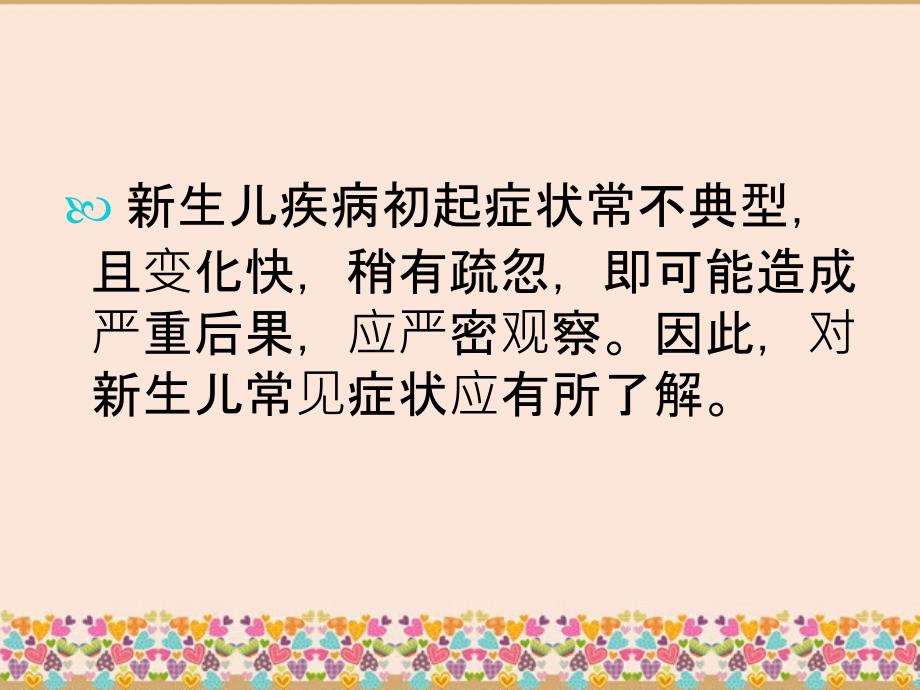 新生儿疾病初起症状常不典型，且变化快，稍有疏忽，即可能造成严重后果，应严密观察。因此，对新生儿常见症状应有所了解。